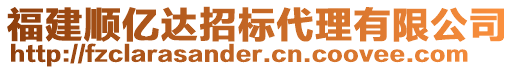 福建顺亿达招标代理有限公司
http://fzclarasander.cn.coovee.com